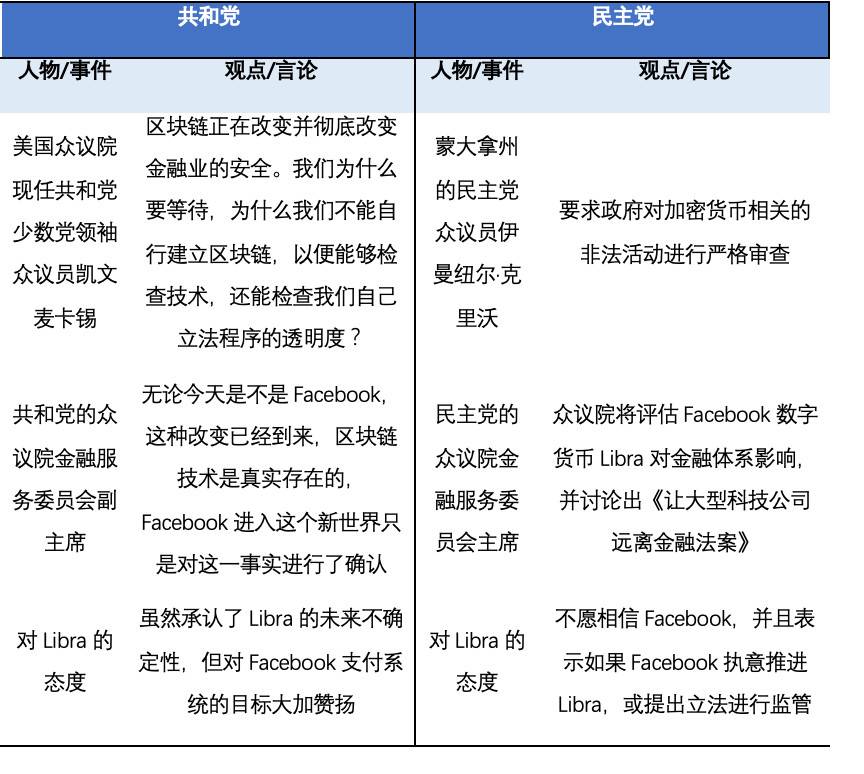 | 共和党 | | 民主党 | |
|---|---|---|---|
| 人物/事件 | 观点/言论 | 人物/事件 | 观点/言论 |
| 美国众议院现任共和党少数党领袖众议员凯文麦卡锡 | 区块链正在改变并彻底改变金融业的安全。我们为什么要等待，为什么我们不能自行建立区块链，以便能够检查技术，还能检查我们自己立法程序的透明度？ | 蒙大拿州的民主党众议员伊曼纽尔·克里沃 | 要求政府对加密货币相关的非法活动进行严格审查 |
| 共和党的众议院金融服务委员会副主席 | 无论今天是不是 Facebook，这种改变已经到来，区块链技术是真实存在的，Facebook 进入这个新世界只是对这一事实进行了确认 | 民主党的众议院金融服务委员会主席 | 众议院将评估 Facebook 数字货币 Libra 对金融体系影响，并讨论出《让大型科技公司远离金融法案》 |
| 对 Libra 的态度 | 虽然承认了 Libra 的未来不确定性，但对 Facebook 支付系统的目标大加赞扬 | 对 Libra 的态度 | 不愿相信 Facebook，并且表示如果 Facebook 执意推进 Libra，或提出立法进行监管 |